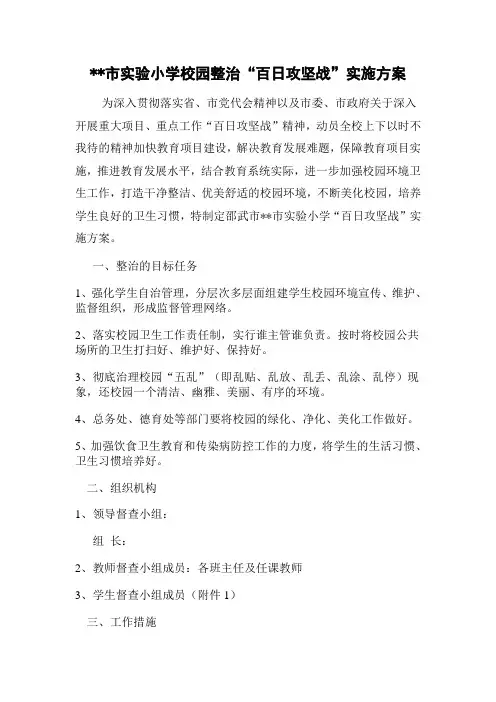 **市实验小学校园整治“百日攻坚战”实施方案

为深入贯彻落实省、市党代会精神以及市委、市政府关于深入开展重大项目、重点工作“百日攻坚战”精神，动员全校上下以时不我待的精神加快教育项目建设，解决教育发展难题，保障教育项目实施，推进教育发展水平，结合教育系统实际，进一步加强校园环境卫生工作，打造干净整洁、优美舒适的校园环境，不断美化校园，培养学生良好的卫生习惯，特制定邵武市**市实验小学“百日攻坚战”实施方案。

一、整治的目标任务

1、强化学生自治管理，分层次多层面组建学生校园环境宣传、维护、监督组织，形成监督管理网络。

2、落实校园卫生工作责任制，实行谁主管谁负责。按时将校园公共场所的卫生打扫好、维护好、保持好。

3、彻底治理校园“五乱”（即乱贴、乱放、乱丢、乱涂、乱停）现象，还校园一个清洁、幽雅、美丽、有序的环境。

4、总务处、德育处等部门要将校园的绿化、净化、美化工作做好。

5、加强饮食卫生教育和传染病防控工作的力度，将学生的生活习惯、卫生习惯培养好。

二、组织机构

1、领导督查小组：

组 长：

2、教师督查小组成员：各班主任及任课教师

3、学生督查小组成员（附件 1）

三、工作措施